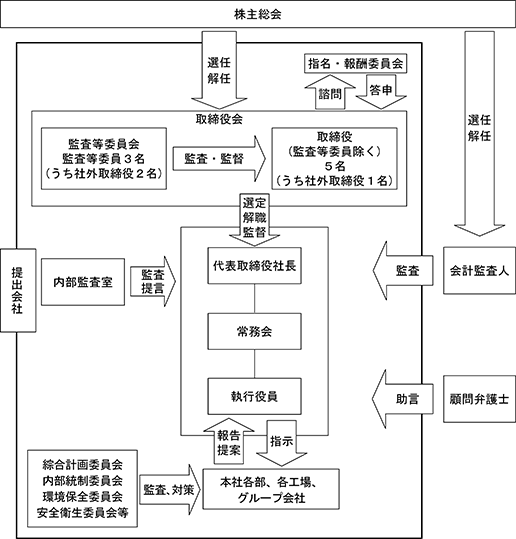 株主総会

選任
解任

指名・報酬委員会

諮問

答申

選任
解任

取締役会

監査等委員会
監査等委員３名
（うち社外取締役２名）

監査・監督

取締役
（監査等委員除く）
５名
（うち社外取締役１名）

選定
解職
監督

提出会社

内部監査室

監査
提言

代表取締役社長

常務会

執行役員

監査

会計監査人

助言

顧問弁護士

報告
提案

指示

綜合計画委員会
内部統制委員会
環境保全委員会
安全衛生委員会等

監査、対策

本社各部、各工場、
グループ会社